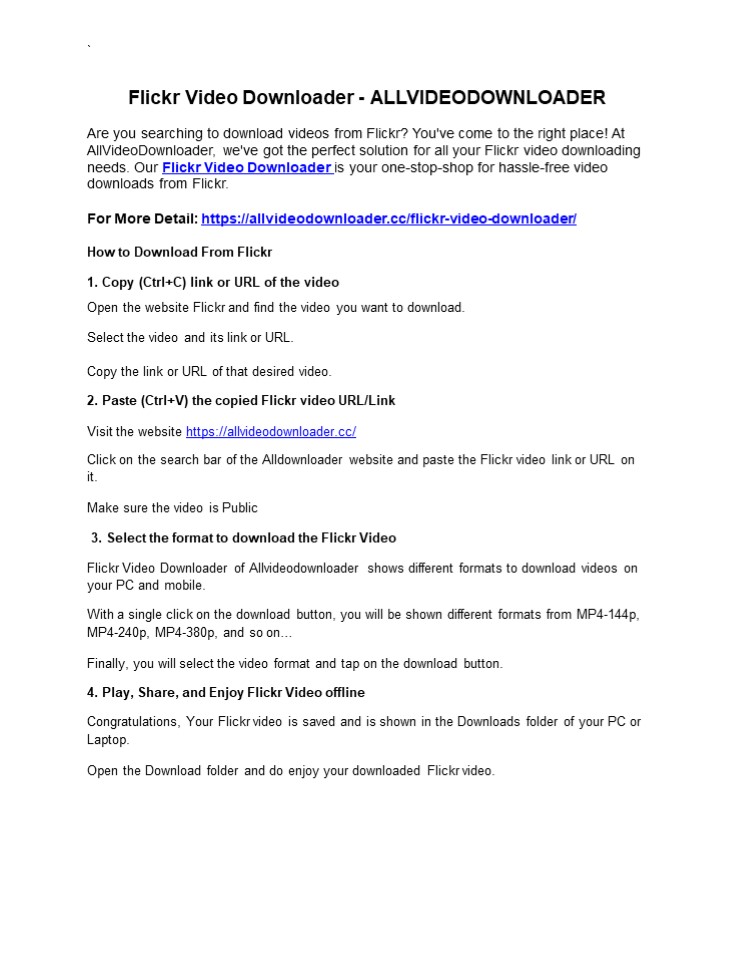 `

Flickr Video Downloader - ALLVIDEODOWNLOADER

Are you searching to download videos from Flickr? You've come to the right place! At AllVideoDownloader, we've got the perfect solution for all your Flickr video downloading needs. Our Flickr Video Downloader is your one-stop-shop for hassle-free video downloads from Flickr.

For More Detail: https://allvideodownloader.cc/flickr-video-downloader/

How to Download From Flickr

1. Copy (Ctrl+C) link or URL of the video

Open the website Flickr and find the video you want to download.

Select the video and its link or URL.

Copy the link or URL of that desired video.

2. Paste (Ctrl+V) the copied Flickr video URL/Link

Visit the website https://allvideodownloader.cc/

Click on the search bar of the Alldownloader website and paste the Flickr video link or URL on it.

Make sure the video is Public

3. Select the format to download the Flickr Video

Flickr Video Downloader of Allvideodownloader shows different formats to download videos on your PC and mobile.

With a single click on the download button, you will be shown different formats from MP4-144p, MP4-240p, MP4-380p, and so on…

Finally, you will select the video format and tap on the download button.

4. Play, Share, and Enjoy Flickr Video offline

Congratulations, Your Flickr video is saved and is shown in the Downloads folder of your PC or Laptop.

Open the Download folder and do enjoy your downloaded Flickr video.